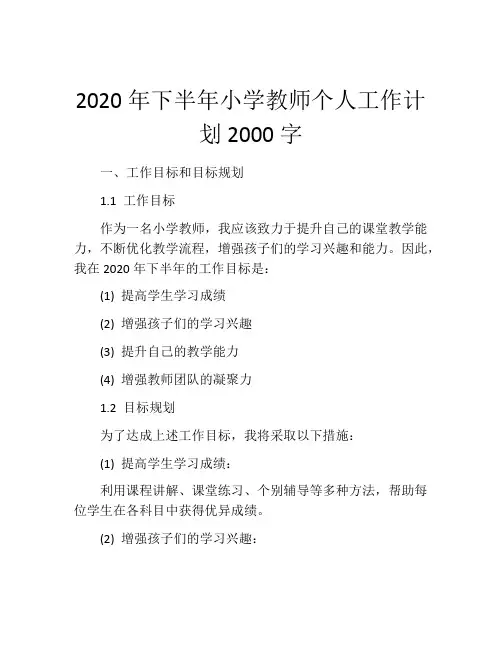 2020 年下半年小学教师个人工作计划 2000 字

一、工作目标和目标规划

1.1 工作目标

作为一名小学教师，我应该致力于提升自己的课堂教学能力，不断优化教学流程，增强孩子们的学习兴趣和能力。因此，我在 2020 年下半年的工作目标是：

(1) 提高学生学习成绩

(2) 增强孩子们的学习兴趣

(3) 提升自己的教学能力

(4) 增强教师团队的凝聚力

1.2 目标规划

为了达成上述工作目标，我将采取以下措施：

(1) 提高学生学习成绩：

利用课程讲解、课堂练习、个别辅导等多种方法，帮助每位学生在各科目中获得优异成绩。

(2) 增强孩子们的学习兴趣：